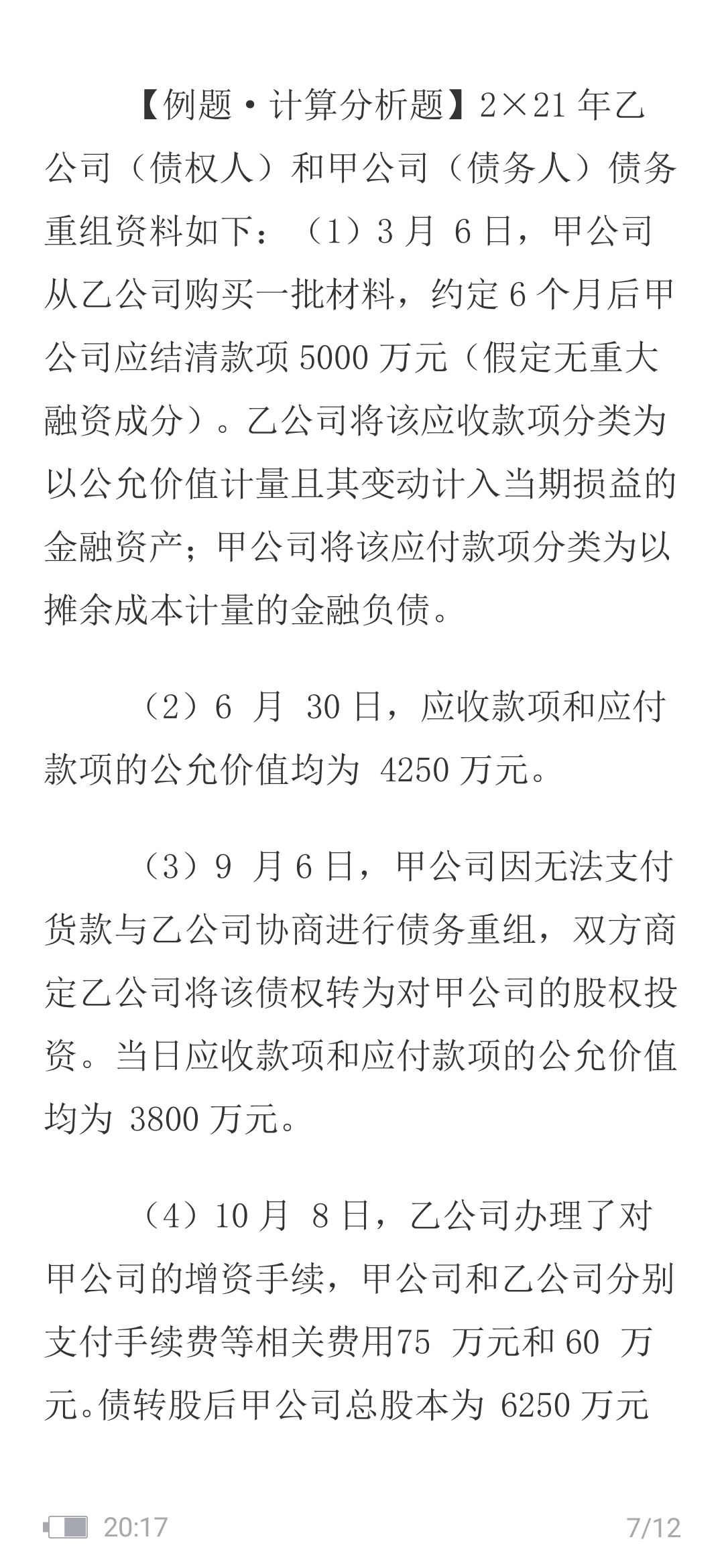 【例题·计算分析题】2×21 年乙公司（债权人）和甲公司（债务人）债务重组资料如下：（1）3 月 6 日，甲公司从乙公司购买一批材料，约定 6 个月后甲公司应结清款项 5000 万元（假定无重大融资成分）。乙公司将该应收款项分类为以公允价值计量且其变动计入当期损益的金融资产；甲公司将该应付款项分类为以摊余成本计量的金融负债。

（2）6 月 30 日，应收款项和应付款项的公允价值均为 4250 万元。

（3）9 月 6 日，甲公司因无法支付货款与乙公司协商进行债务重组，双方商定乙公司将该债权转为对甲公司的股权投资。当日应收款项和应付款项的公允价值均为 3800 万元。

（4）10 月 8 日，乙公司办理了对甲公司的增资手续，甲公司和乙公司分别支付手续费等相关费用75 万元和 60 万元。债转股后甲公司总股本为 6250 万元

20:17

7/12